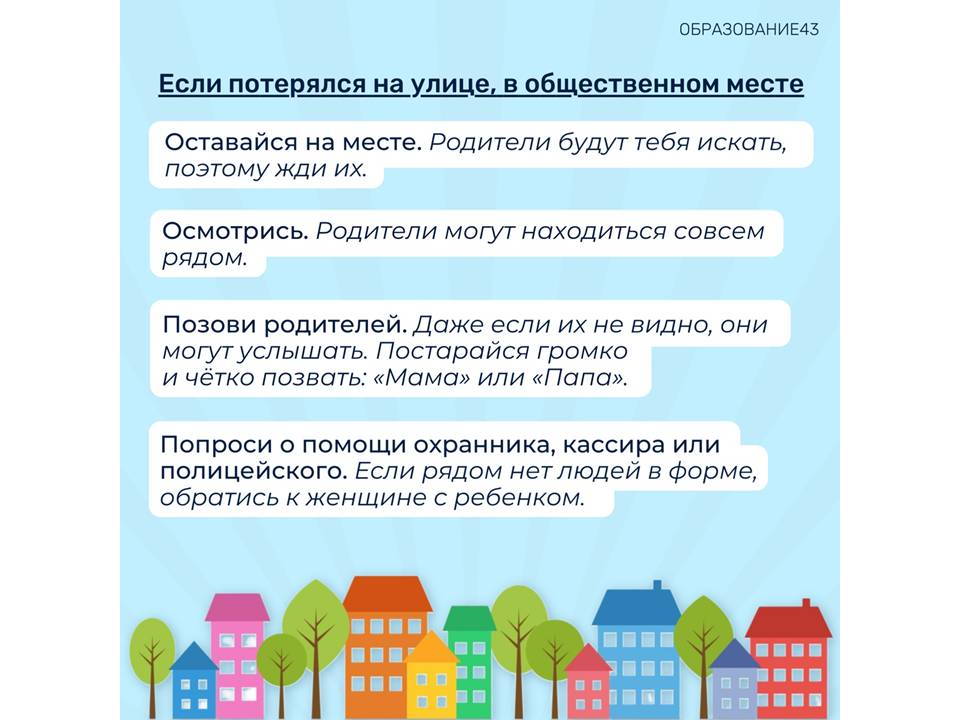 ОБРАЗОВАНИЕ43

Если потерялся на улице, в общественном месте

Оставайся на месте. Родители будут тебя искать, поэтому жди их.

Осмотрись. Родители могут находиться совсем рядом.

Позови родителей. Даже если их не видно, они могут услышать. Постарайся громко и чётко позвать: «Мама» или «Папа».

Попроси о помощи охранника, кассира или полицейского. Если рядом нет людей в форме, обратись к женщине с ребенком.